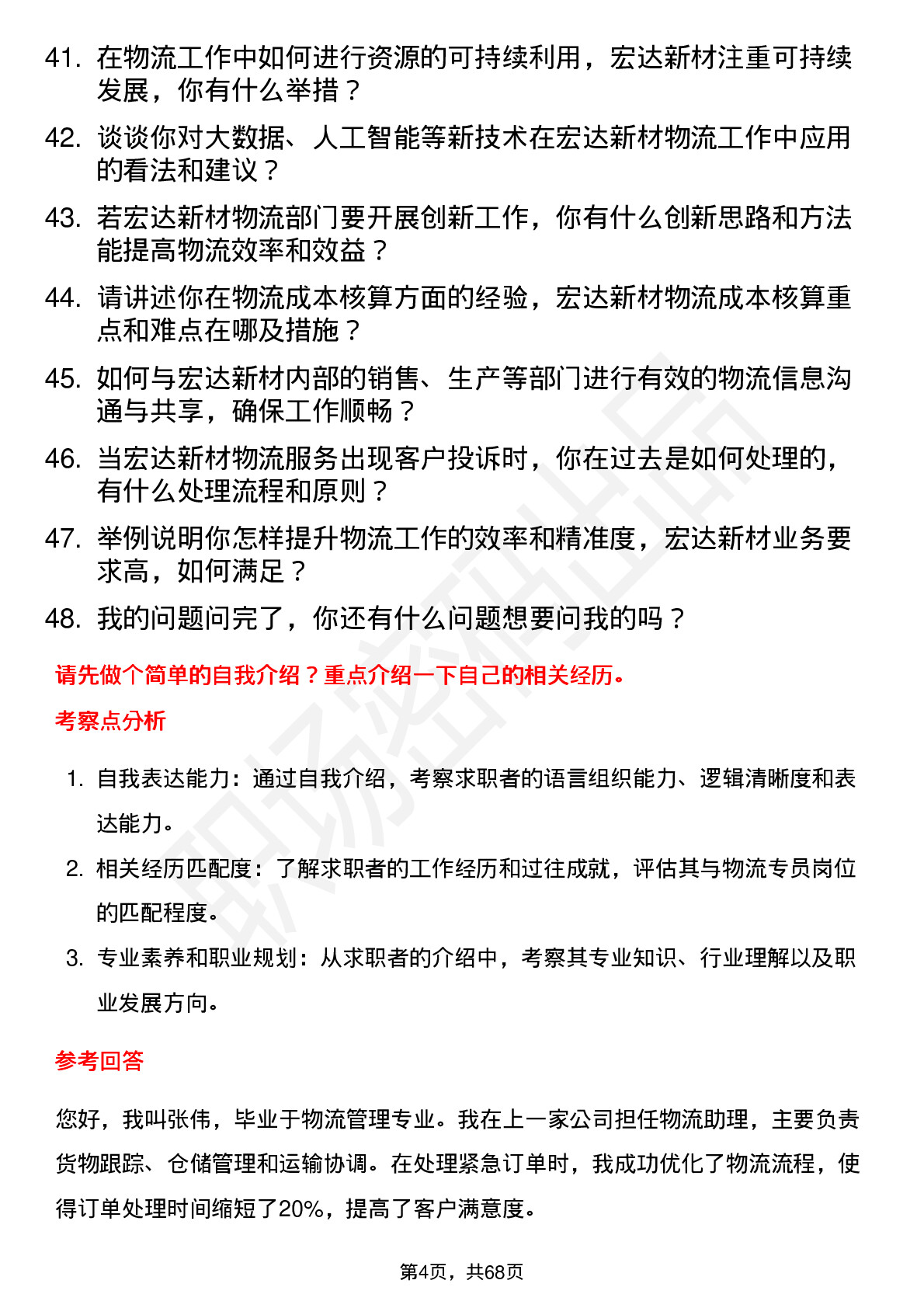 41. 在物流工作中如何进行资源的可持续利用，宏达新材注重可持续发展，你有什么举措？

42. 谈谈你对大数据、人工智能等新技术在宏达新材物流工作中应用的看法和建议？

43. 若宏达新材物流部门要开展创新工作，你有什么创新思路和方法能提高物流效率和效益？

44. 请讲述你在物流成本核算方面的经验，宏达新材物流成本核算重点和难点在哪及措施？

45. 如何与宏达新材内部的销售、生产等部门进行有效的物流信息沟通与共享，确保工作顺畅？

46. 当宏达新材物流服务出现客户投诉时，你在过去是如何处理的，有什么处理流程和原则？

47. 举例说明你怎样提升物流工作的效率和精准度，宏达新材业务要求高，如何满足？

48. 我的问题问完了，你还有什么问题想要问我的吗？

请先做个简单的自我介绍？重点介绍一下自己的相关经历。

考察点分析

1. 自我表达能力：通过自我介绍，考察求职者的语言组织能力、逻辑清晰度和表达能力。

2. 相关经历匹配度：了解求职者的工作经历和过往成就，评估其与物流专员岗位的匹配程度。

3. 专业素养和职业规划：从求职者的介绍中，考察其专业知识、行业理解以及职业发展方向。

参考回答

您好，我叫张伟，毕业于物流管理专业。我在上一家公司担任物流助理，主要负责货物跟踪、仓储管理和运输协调。在处理紧急订单时，我成功优化了物流流程，使得订单处理时间缩短了20%，提高了客户满意度。

第4页，共68页